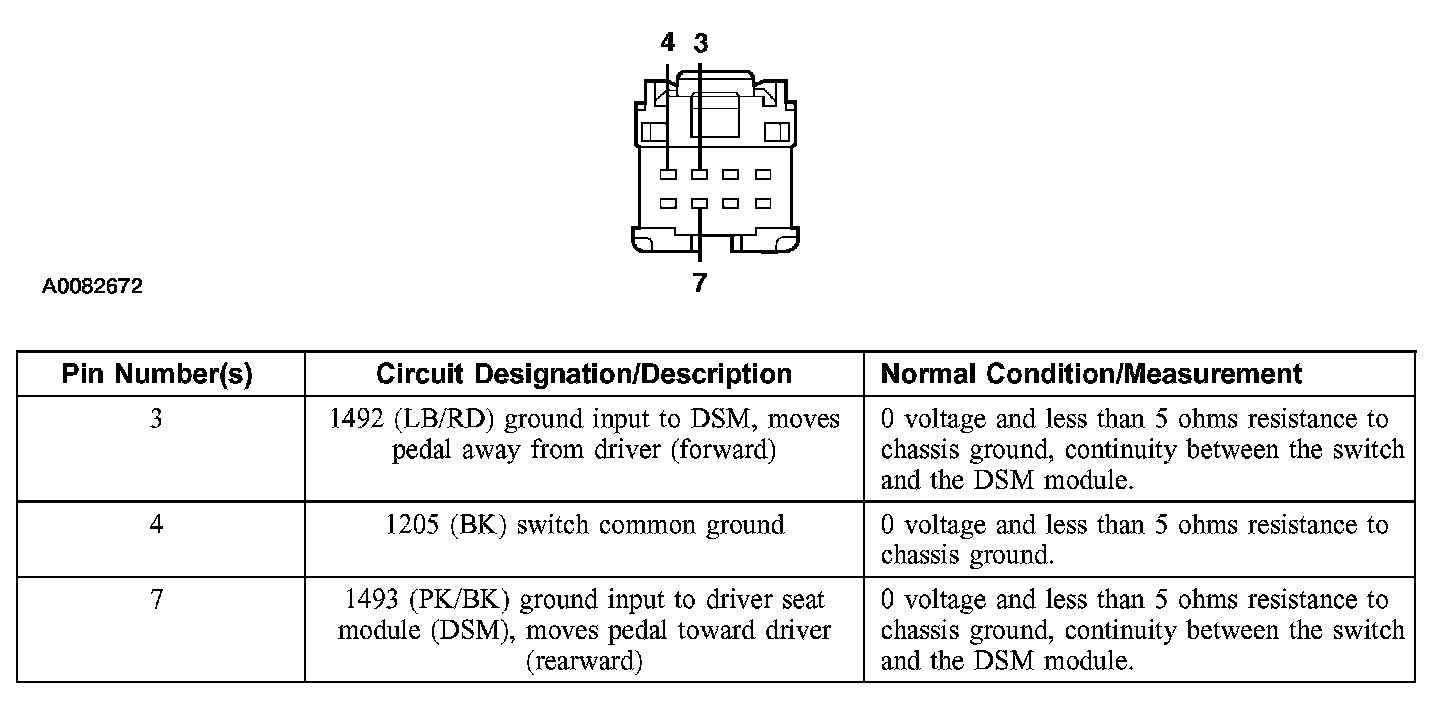 4 3

7

A0082672

| Pin Number(s) | Circuit Designation/Description | Normal Condition/Measurement |
|---|---|---|
| 3 | 1492 (LB/RD) ground input to DSM, moves pedal away from driver (forward) | 0 voltage and less than 5 ohms resistance to chassis ground, continuity between the switch and the DSM module. |
| 4 | 1205 (BK) switch common ground | 0 voltage and less than 5 ohms resistance to chassis ground. |
| 7 | 1493 (PK/BK) ground input to driver seat module (DSM), moves pedal toward driver (rearward) | 0 voltage and less than 5 ohms resistance to chassis ground, continuity between the switch and the DSM module. |